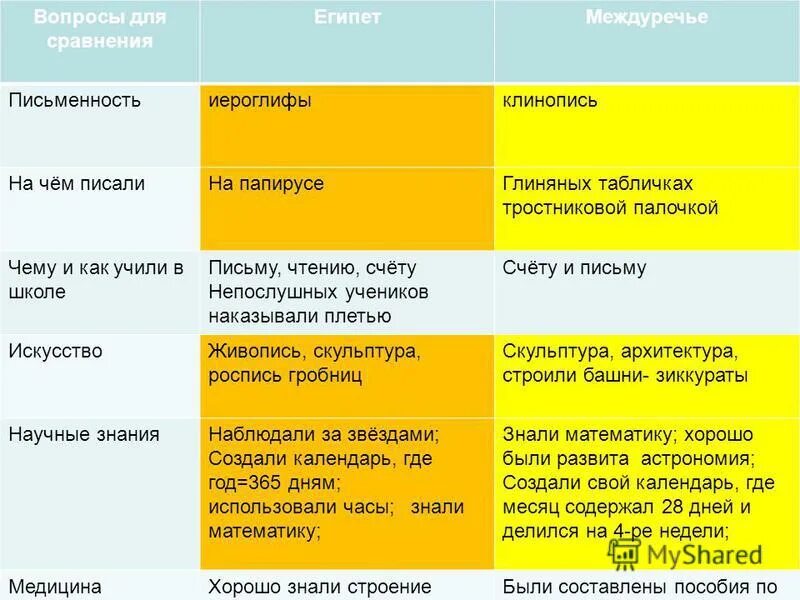 | Вопросы для сравнения | Египет | Междуречье |
|---|---|---|
| Письменность | иероглифы | клинопись |
| На чём писали | На папирусе | Глиняных табличках тростниковой палочкой |
| Чему и как учили в школе | Письму, чтению, счёту Непослушных учеников наказывали плетью | Счёту и письму |
| Искусство | Живопись, скульптура, роспись гробниц | Скульптура, архитектура, строили башни- зиккураты |
| Научные знания | Наблюдали за звёздами; Создали календарь, где год=365 дням; использовали часы; знали математику; | Знали математику; хорошо были развита астрономия; Создали свой календарь, где месяц содержал 28 дней и делился на 4-ре недели; |
| Медицина | Хорошо знали строение | Были составлены пособия по |

MyShared